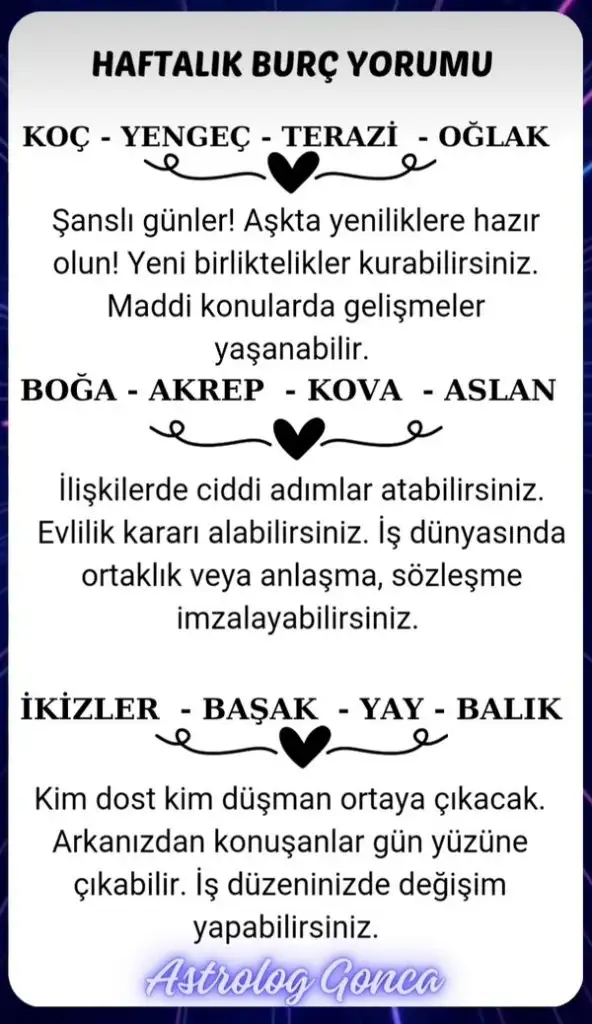 HAFTALIK BURÇ YORUMU

KOÇ - YENGEÇ - TERAZİ - OĞLAK

Şanslı günler! Aşkta yeniliklere hazır olun! Yeni birliktelikler kurabilirsiniz. Maddi konularda gelişmeler yaşanabilir.

BOĞA - AKREP - KOVA - ASLAN

İlişkilerde ciddi adımlar atabilirsiniz. Evlilik kararı alabilirsiniz. İş dünyasında ortaklık veya anlaşma, sözleşme imzalayabilirsiniz.

İKİZLER - BAŞAK - YAY - BALIK

Kim dost kim düşman ortaya çıkacak. Arkanızdan konuşanlar gün yüzüne çıkabilir. İş düzeninizde değişim yapabilirsiniz.

Astrolog Gonca